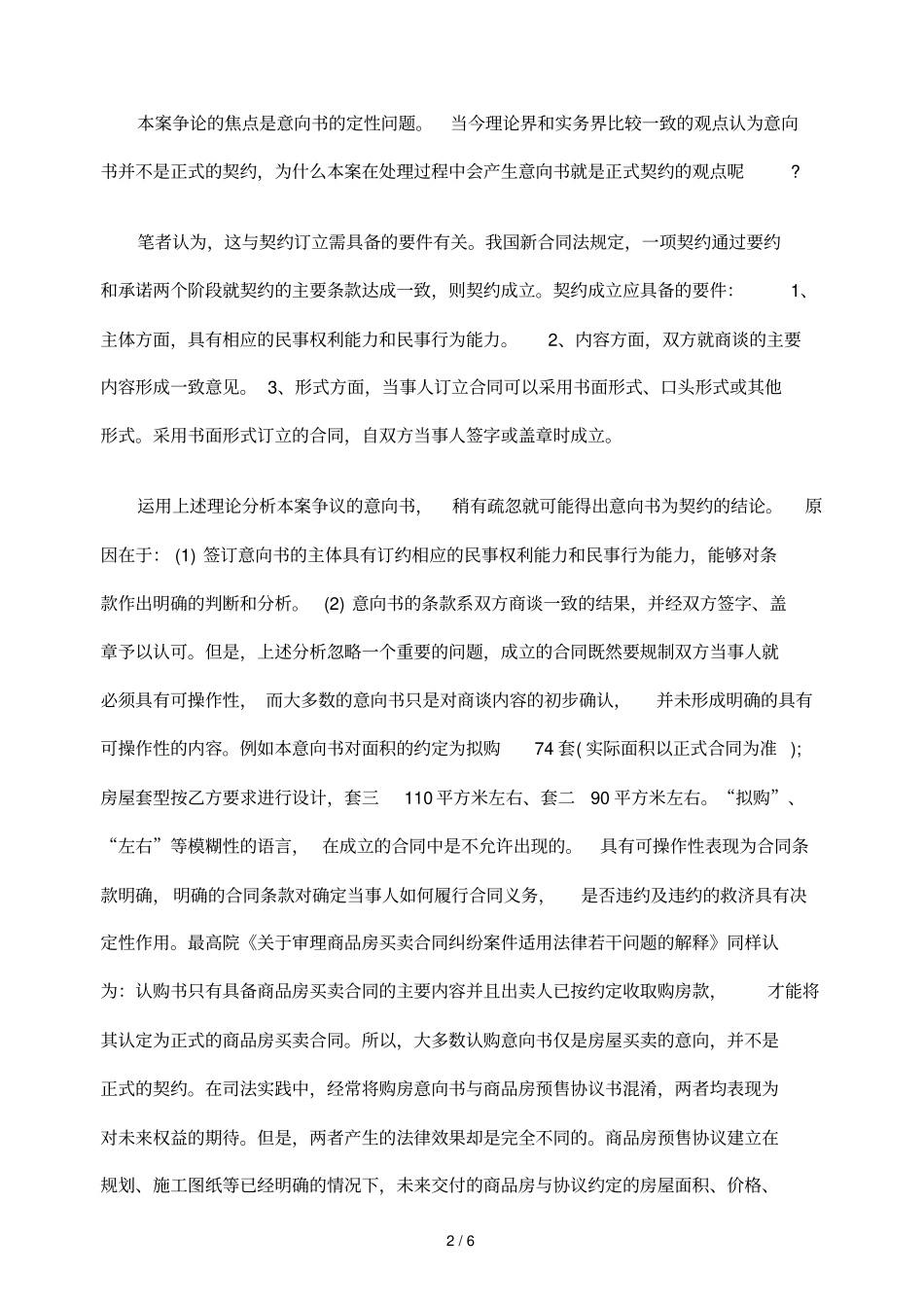 本案争论的焦点是意向书的定性问题。 当今理论界和实务界比较一致的观点认为意向书并不是正式的契约，为什么本案在处理过程中会产生意向书就是正式契约的观点呢 ？

笔者认为，这与契约订立需具备的要件有关。我国新合同法规定，一项契约通过要约和承诺两个阶段就契约的主要条款达成一致，则契约成立。契约成立应具备的要件： 1、主体方面，具有相应的民事权利能力和民事行为能力。 2、内容方面，双方就商谈的主要内容形成一致意见。 3、形式方面，当事人订立合同可以采用书面形式、口头形式或其他形式。采用书面形式订立的合同，自双方当事人签字或盖章时成立。

运用上述理论分析本案争议的意向书， 稍有疏忽就可能得出意向书为契约的结论。 原因在于： (1) 签订意向书的主体具有订约相应的民事权利能力和民事行为能力，能够对条款作出明确的判断和分析。 (2) 意向书的条款系双方商谈一致的结果，并经双方签字、盖章予以认可。但是，上述分析忽略一个重要的问题，成立的合同既然要规制双方当事人就必须具有可操作性， 而大多数的意向书只是对商谈内容的初步确认， 并未形成明确的具有可操作性的内容。例如本意向书对面积的约定为拟购 74 套( 实际面积以正式合同为准 )；房屋套型按乙方要求进行设计，套三 110 平方米左右、套二 90 平方米左右。“拟购”、“左右”等模糊性的语言， 在成立的合同中是不允许出现的。 具有可操作性表现为合同条款明确，明确的合同条款对确定当事人如何履行合同义务， 是否违约及违约的救济具有决定性作用。最高院《关于审理商品房买卖合同纠纷案件适用法律若干问题的解释》同样认为：认购书只有具备商品房买卖合同的主要内容并且出卖人已按约定收取购房款， 才能将其认定为正式的商品房买卖合同。所以，大多数认购意向书仅是房屋买卖的意向，并不是正式的契约。在司法实践中，经常将购房意向书与商品房预售协议书混淆，两者均表现为对未来权益的期待。但是，两者产生的法律效果却是完全不同的。商品房预售协议建立在规划、施工图纸等已经明确的情况下，未来交付的商品房与协议约定的房屋面积、价格、

2 / 6